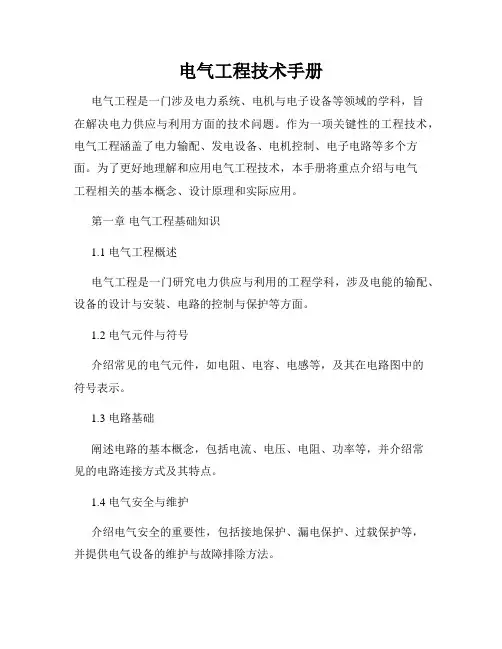 电气工程技术手册

电气工程是一门涉及电力系统、电机与电子设备等领域的学科，旨在解决电力供应与利用方面的技术问题。作为一项关键性的工程技术，电气工程涵盖了电力输配、发电设备、电机控制、电子电路等多个方面。为了更好地理解和应用电气工程技术，本手册将重点介绍与电气工程相关的基本概念、设计原理和实际应用。

第一章 电气工程基础知识

1.1 电气工程概述

电气工程是一门研究电力供应与利用的工程学科，涉及电能的输配、设备的设计与安装、电路的控制与保护等方面。

1.2 电气元件与符号

介绍常见的电气元件，如电阻、电容、电感等，及其在电路图中的符号表示。

1.3 电路基础

阐述电路的基本概念，包括电流、电压、电阻、功率等，并介绍常见的电路连接方式及其特点。

1.4 电气安全与维护

介绍电气安全的重要性，包括接地保护、漏电保护、过载保护等，并提供电气设备的维护与故障排除方法。